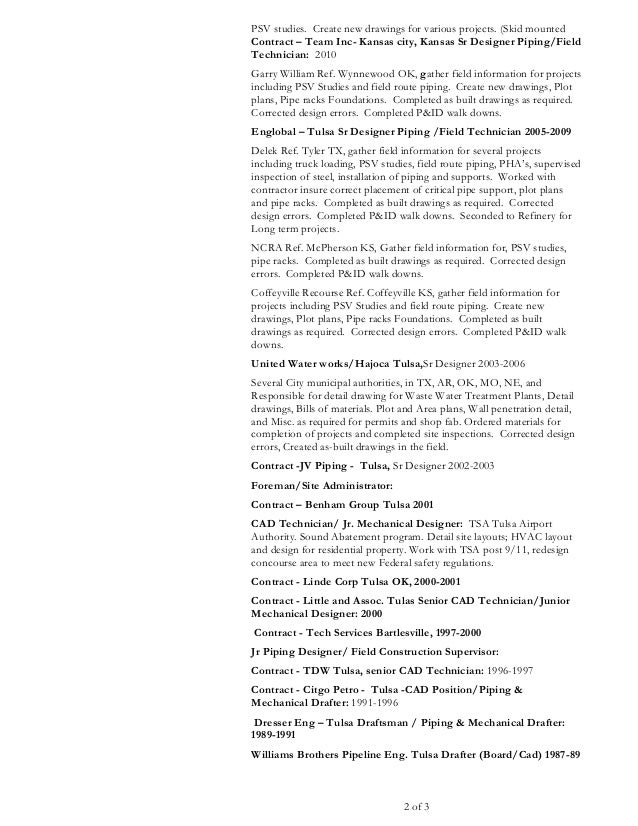 PSV studies. Create new drawings for various projects. (Skid mounted
Contract – Team Inc- Kansas city, Kansas Sr Designer Piping/Field Technician: 2010

Garry William Ref. Wynnewood OK, gather field information for projects including PSV Studies and field route piping. Create new drawings, Plot plans, Pipe racks Foundations. Completed as built drawings as required. Corrected design errors. Completed P&ID walk downs.

Englobal – Tulsa Sr Designer Piping /Field Technician 2005-2009

Delek Ref. Tyler TX, gather field information for several projects including truck loading, PSV studies, field route piping, PHA's, supervised inspection of steel, installation of piping and supports. Worked with contractor insure correct placement of critical pipe support, plot plans and pipe racks. Completed as built drawings as required. Corrected design errors. Completed P&ID walk downs. Seconded to Refinery for Long term projects.

NCRA Ref. McPherson KS, Gather field information for, PSV studies, pipe racks. Completed as built drawings as required. Corrected design errors. Completed P&ID walk downs.

Coffeyville Recourse Ref. Coffeyville KS, gather field information for projects including PSV Studies and field route piping. Create new drawings, Plot plans, Pipe racks Foundations. Completed as built drawings as required. Corrected design errors. Completed P&ID walk downs.

United Water works/Hajoca Tulsa,Sr Designer 2003-2006

Several City municipal authorities, in TX, AR, OK, MO, NE, and Responsible for detail drawing for Waste Water Treatment Plants, Detail drawings, Bills of materials. Plot and Area plans, Wall penetration detail, and Misc. as required for permits and shop fab. Ordered materials for completion of projects and completed site inspections. Corrected design errors, Created as-built drawings in the field.

Contract -JV Piping - Tulsa, Sr Designer 2002-2003

Foreman/Site Administrator:

Contract – Benham Group Tulsa 2001

CAD Technician/ Jr. Mechanical Designer: TSA Tulsa Airport Authority. Sound Abatement program. Detail site layouts; HVAC layout and design for residential property. Work with TSA post 9/11, redesign concourse area to meet new Federal safety regulations.

Contract - Linde Corp Tulsa OK, 2000-2001

Contract - Little and Assoc. Tulas Senior CAD Technician/Junior Mechanical Designer: 2000

Contract - Tech Services Bartlesville, 1997-2000

Jr Piping Designer/ Field Construction Supervisor:

Contract - TDW Tulsa, senior CAD Technician: 1996-1997

Contract - Citgo Petro - Tulsa -CAD Position/Piping & Mechanical Drafter: 1991-1996

Dresser Eng – Tulsa Draftsman / Piping & Mechanical Drafter: 1989-1991

Williams Brothers Pipeline Eng. Tulsa Drafter (Board/Cad) 1987-89

2 of 3